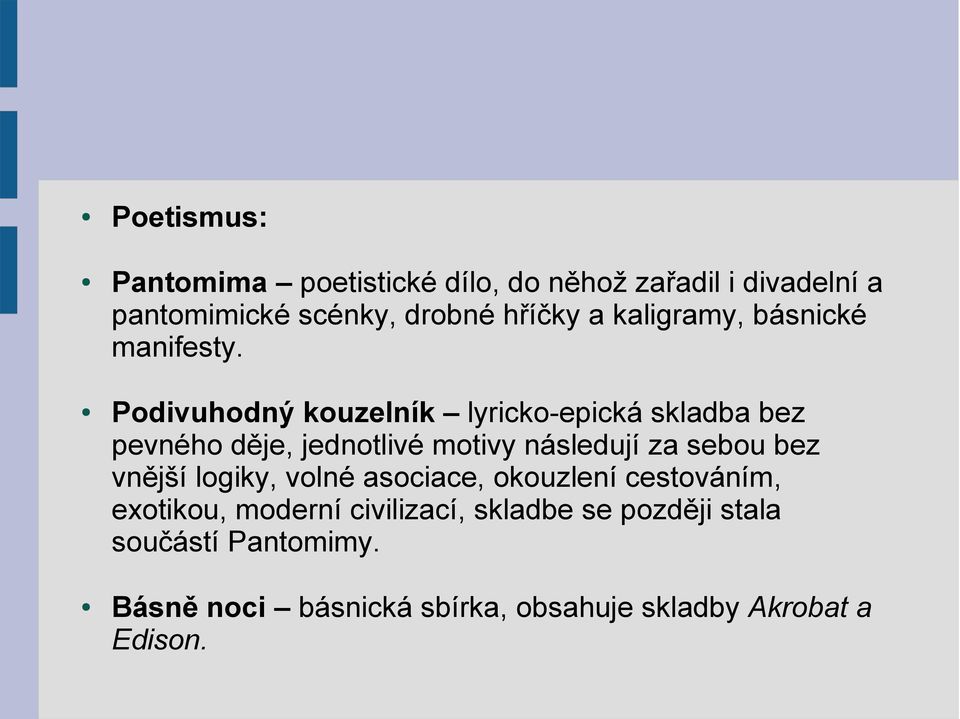 • Poetismus:

• Pantomima – poetistické dílo, do něhož zařadil i divadelní a pantomimické scénky, drobné hříčky a kaligramy, básnické manifesty.

• Podivuhodný kouzelník – lyricko-epická skladba bez pevného děje, jednotlivé motivy následují za sebou bez vnější logiky, volné asociace, okouzlení cestováním, exotikou, moderní civilizací, skladbe se později stala součástí Pantomimy.

• Básně noci – básnická sbírka, obsahuje skladby Akrobat a Edison.